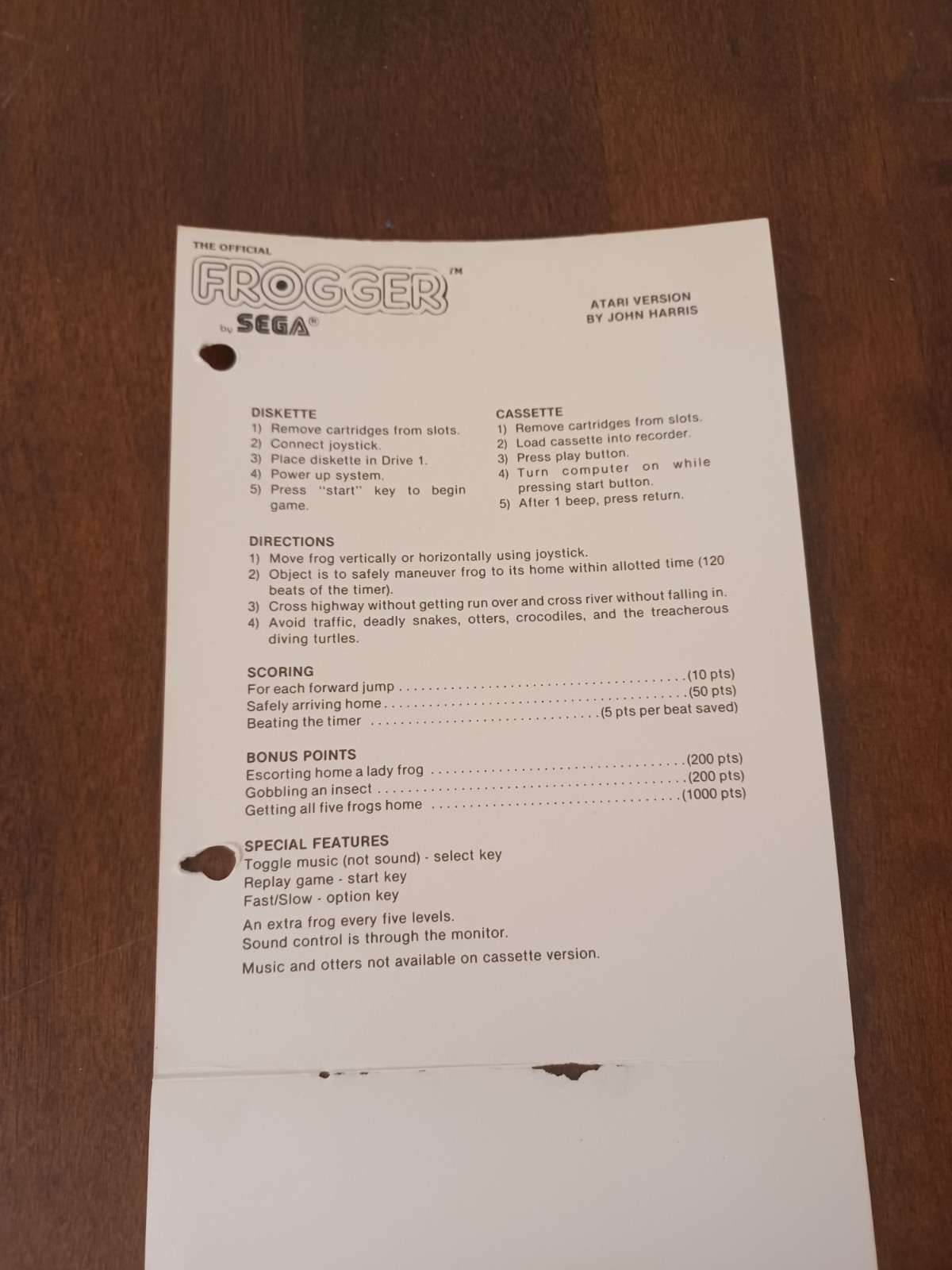 THE OFFICIAL
FROGGER™
by SEGA®

ATARI VERSION
BY JOHN HARRIS

DISKETTE
1) Remove cartridges from slots.
2) Connect joystick.
3) Place diskette in Drive 1.
4) Power up system.
5) Press "start" key to begin game.

CASSETTE
1) Remove cartridges from slots.
2) Load cassette into recorder.
3) Press play button.
4) Turn computer on while pressing start button.
5) After 1 beep, press return.

DIRECTIONS
1) Move frog vertically or horizontally using joystick.
2) Object is to safely maneuver frog to its home within allotted time (120 beats of the timer).
3) Cross highway without getting run over and cross river without falling in.
4) Avoid traffic, deadly snakes, otters, crocodiles, and the treacherous diving turtles.

SCORING
For each forward jump (10 pts)
Safely arriving home (50 pts)
Beating the timer (5 pts per beat saved)

BONUS POINTS
Escorting home a lady frog (200 pts)
Gobbling an insect (200 pts)
Getting all five frogs home (1000 pts)

SPECIAL FEATURES
Toggle music (not sound) - select key
Replay game - start key
Fast/Slow - option key

An extra frog every five levels.
Sound control is through the monitor.

Music and otters not available on cassette version.